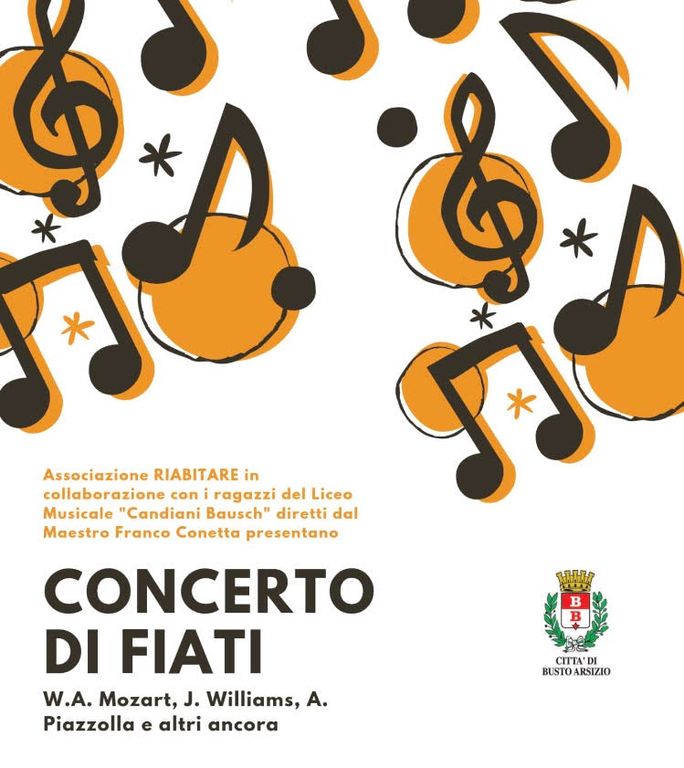 Associazione RIABITARE in collaborazione con i ragazzi del Liceo Musicale "Candiani Bausch" diretti dal Maestro Franco Conetta presentano

CONCERTO DI FIATI

W.A. Mozart, J. Williams, A. Piazzolla e altri ancora

B
B
CITTA' DI
BUSTO ARSIZIO